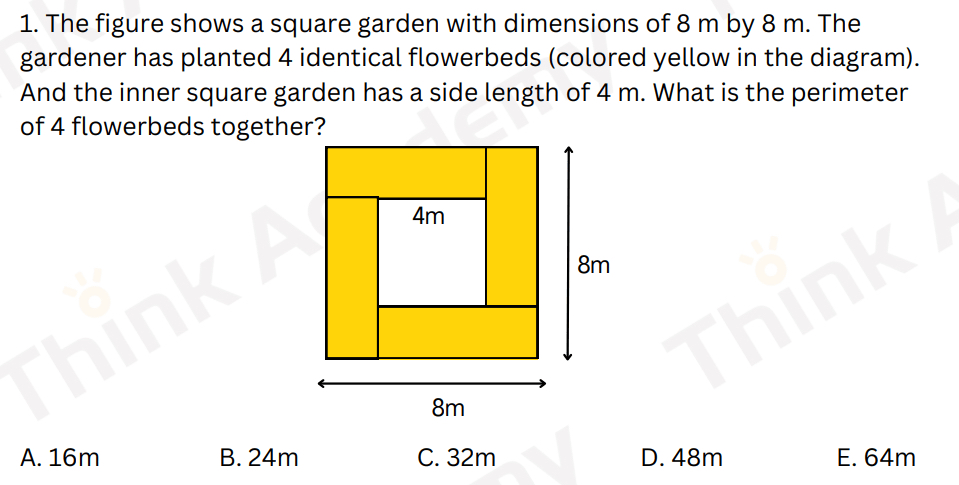 1. The figure shows a square garden with dimensions of 8 m by 8 m. The gardener has planted 4 identical flowerbeds (colored yellow in the diagram). And the inner square garden has a side length of 4 m. What is the perimeter of 4 flowerbeds together?

4m

8m

8m

A. 16m B. 24m C. 32m D. 48m E. 64m

Think Academy